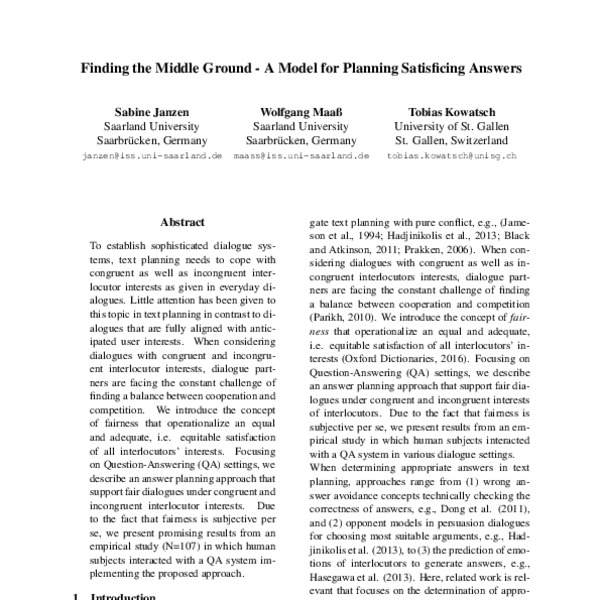 Finding the Middle Ground - A Model for Planning Satisficing Answers

Sabine Janzen
Saarland University
Saarbrücken, Germany
janzen@iss.uni-saarland.de

Wolfgang Maaß
Saarland University
Saarbrücken, Germany
maass@iss.uni-saarland.de

Tobias Kowatsch
University of St. Gallen
St. Gallen, Switzerland
tobias.kowatsch@unisg.ch

Abstract

To establish sophisticated dialogue systems, text planning needs to cope with congruent as well as incongruent interlocutor interests as given in everyday dialogues. Little attention has been given to this topic in text planning in contrast to dialogues that are fully aligned with anticipated user interests. When considering dialogues with congruent and incongruent interlocutor interests, dialogue partners are facing the constant challenge of finding a balance between cooperation and competition. We introduce the concept of fairness that operationalize an equal and adequate, i.e. equitable satisfaction of all interlocutors' interests. Focusing on Question-Answering (QA) settings, we describe an answer planning approach that support fair dialogues under congruent and incongruent interlocutor interests. Due to the fact that fairness is subjective per se, we present promising results from an empirical study (N=107) in which human subjects interacted with a QA system implementing the proposed approach.

1 Introduction

gate text planning with pure conflict, e.g., (Jameson et al., 1994; Hadjinikolis et al., 2013; Black and Atkinson, 2011; Prakken, 2006). When considering dialogues with congruent as well as incongruent interlocutors interests, dialogue partners are facing the constant challenge of finding a balance between cooperation and competition (Parikh, 2010). We introduce the concept of fairness that operationalize an equal and adequate, i.e. equitable satisfaction of all interlocutors' interests (Oxford Dictionaries, 2016). Focusing on Question-Answering (QA) settings, we describe an answer planning approach that support fair dialogues under congruent and incongruent interests of interlocutors. Due to the fact that fairness is subjective per se, we present results from an empirical study in which human subjects interacted with a QA system in various dialogue settings.
When determining appropriate answers in text planning, approaches range from (1) wrong answer avoidance concepts technically checking the correctness of answers, e.g., Dong et al. (2011), and (2) opponent models in persuasion dialogues for choosing most suitable arguments, e.g., Hadjinikolis et al. (2013), to (3) the prediction of emotions of interlocutors to generate answers, e.g., Hasegawa et al. (2013). Here, related work is relevant that focuses on the determination of appro-